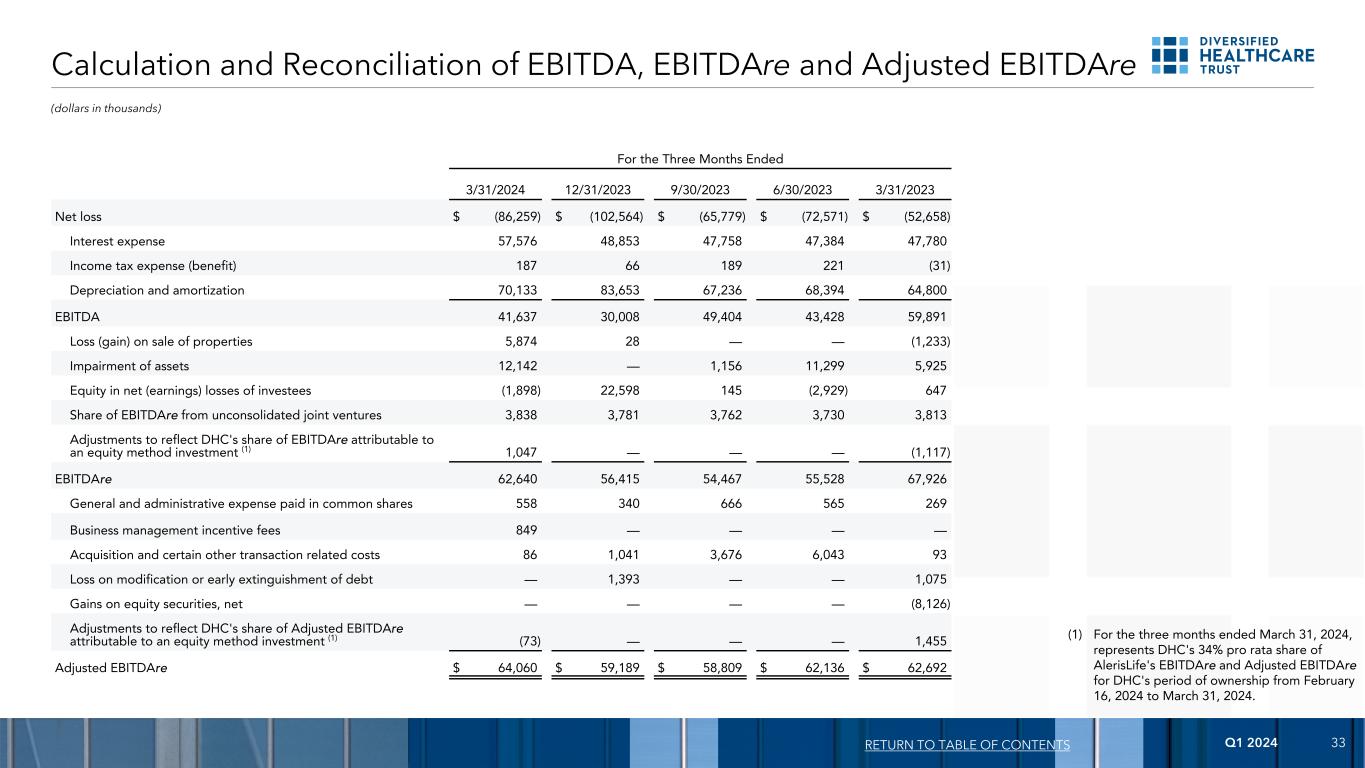 Calculation and Reconciliation of EBITDA, EBITDAre and Adjusted EBITDAre

DIVERSIFIED HEALTHCARE TRUST

(dollars in thousands)

| | For the Three Months Ended | | | | |
|---|---|---|---|---|---|
| | 3/31/2024 | 12/31/2023 | 9/30/2023 | 6/30/2023 | 3/31/2023 |
| Net loss | $ (86,259) | $ (102,564) | $ (65,779) | $ (72,571) | $ (52,658) |
| Interest expense | 57,576 | 48,853 | 47,758 | 47,384 | 47,780 |
| Income tax expense (benefit) | 187 | 66 | 189 | 221 | (31) |
| Depreciation and amortization | 70,133 | 83,653 | 67,236 | 68,394 | 64,800 |
| EBITDA | 41,637 | 30,008 | 49,404 | 43,428 | 59,891 |
| Loss (gain) on sale of properties | 5,874 | 28 | — | — | (1,233) |
| Impairment of assets | 12,142 | — | 1,156 | 11,299 | 5,925 |
| Equity in net (earnings) losses of investees | (1,898) | 22,598 | 145 | (2,929) | 647 |
| Share of EBITDAre from unconsolidated joint ventures | 3,838 | 3,781 | 3,762 | 3,730 | 3,813 |
| Adjustments to reflect DHC's share of EBITDAre attributable to an equity method investment $^{(1)}$ | 1,047 | — | — | — | (1,117) |
| EBITDAre | 62,640 | 56,415 | 54,467 | 55,528 | 67,926 |
| General and administrative expense paid in common shares | 558 | 340 | 666 | 565 | 269 |
| Business management incentive fees | 849 | — | — | — | — |
| Acquisition and certain other transaction related costs | 86 | 1,041 | 3,676 | 6,043 | 93 |
| Loss on modification or early extinguishment of debt | — | 1,393 | — | — | 1,075 |
| Gains on equity securities, net | — | — | — | — | (8,126) |
| Adjustments to reflect DHC's share of Adjusted EBITDAre attributable to an equity method investment $^{(1)}$ | (73) | — | — | — | 1,455 |
| Adjusted EBITDAre | $ 64,060 | $ 59,189 | $ 58,809 | $ 62,136 | $ 62,692 |

(1) For the three months ended March 31, 2024, represents DHC's 34% pro rata share of AlerisLife's EBITDAre and Adjusted EBITDAre for DHC's period of ownership from February 16, 2024 to March 31, 2024.

RETURN TO TABLE OF CONTENTS Q1 2024 33